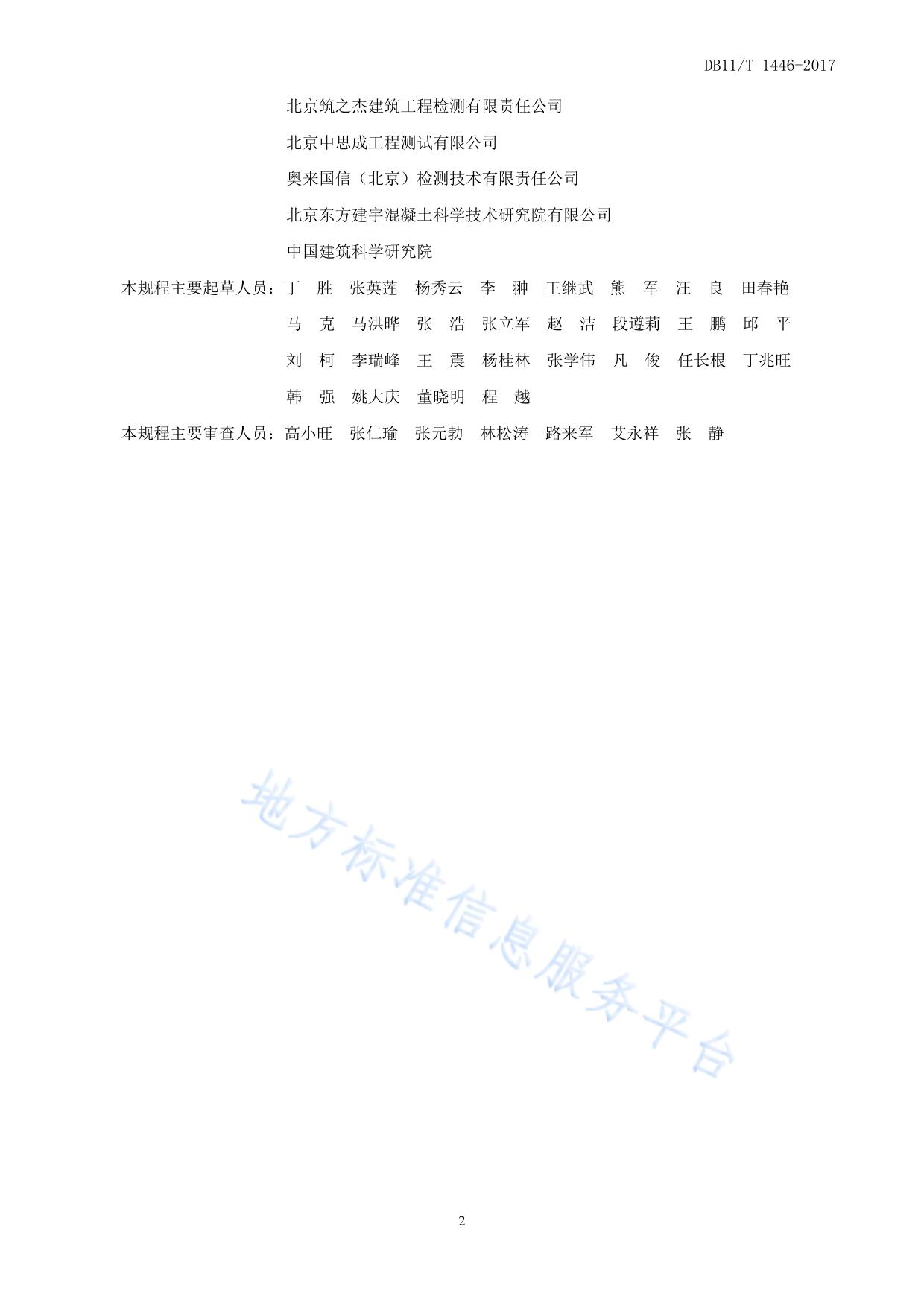 DB11/T 1446-2017

北京筑之杰建筑工程检测有限责任公司

北京中思成工程测试有限公司

奥来国信（北京）检测技术有限责任公司

北京东方建宇混凝土科学技术研究院有限公司

中国建筑科学研究院

本规程主要起草人员：丁　胜　张英莲　杨秀云　李　翀　王继武　熊　军　汪　良　田春艳　马　克　马洪晔　张　浩　张立军　赵　洁　段遵莉　王　鹏　邱　平　刘　柯　李瑞峰　王　震　杨桂林　张学伟　凡　俊　任长根　丁兆旺　韩　强　姚大庆　董晓明　程　越

本规程主要审查人员：高小旺　张仁瑜　张元勃　林松涛　路来军　艾永祥　张　静

地方标准信息服务平台

2